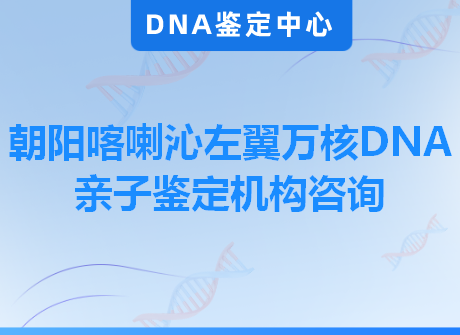 DNA鉴定中心

朝阳喀喇沁左翼万核DNA亲子鉴定机构咨询